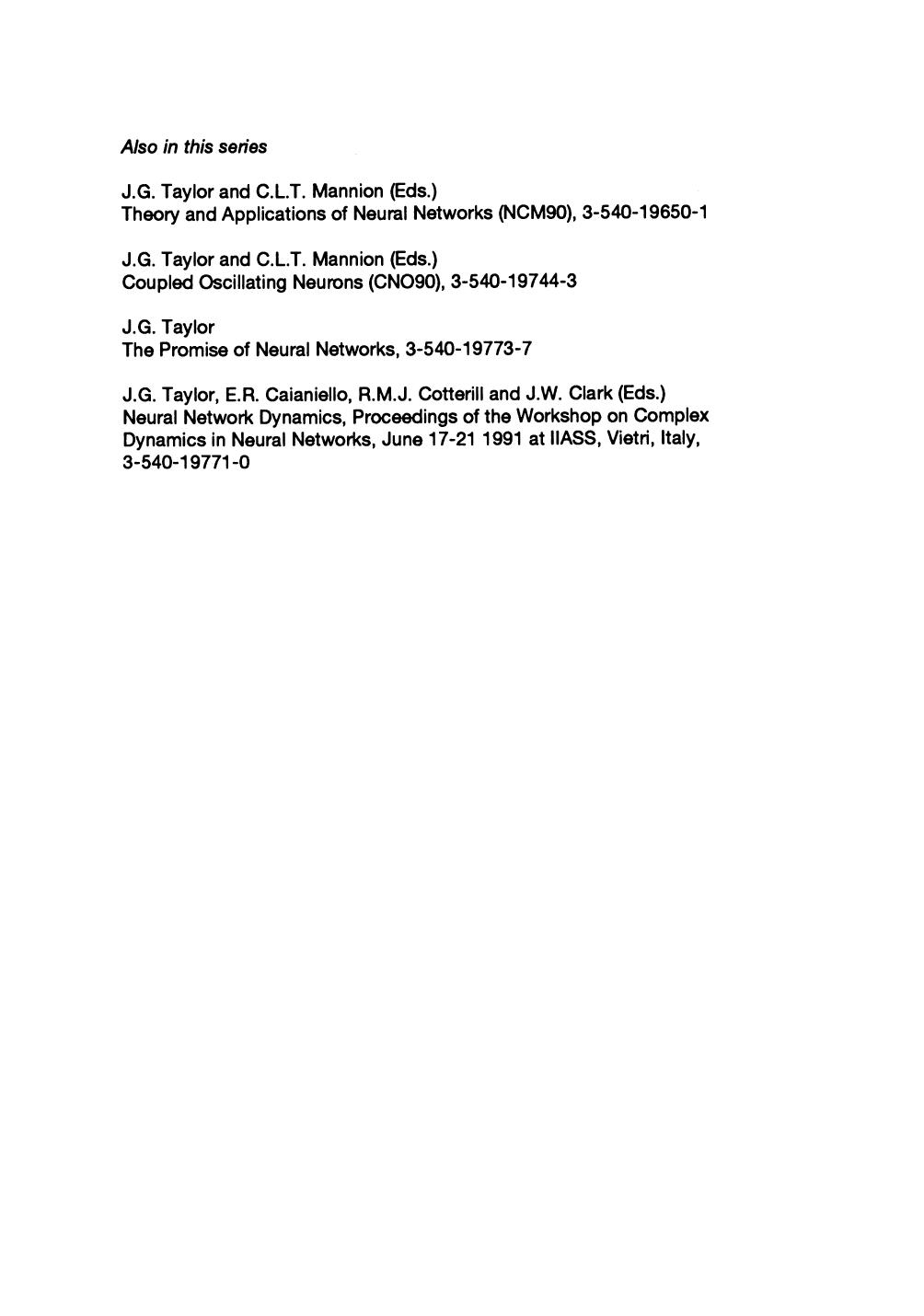 Also in this series

J.G. Taylor and C.L.T. Mannion (Eds.)
Theory and Applications of Neural Networks (NCM90), 3-540-19650-1

J.G. Taylor and C.L.T. Mannion (Eds.)
Coupled Oscillating Neurons (CNO90), 3-540-19744-3

J.G. Taylor
The Promise of Neural Networks, 3-540-19773-7

J.G. Taylor, E.R. Caianiello, R.M.J. Cotterill and J.W. Clark (Eds.)
Neural Network Dynamics, Proceedings of the Workshop on Complex Dynamics in Neural Networks, June 17-21 1991 at IIASS, Vietri, Italy, 3-540-19771-0